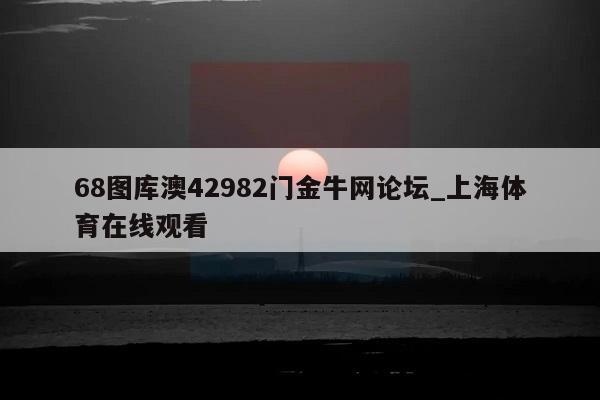 68图库澳42982门金牛网论坛_上海体育在线观看